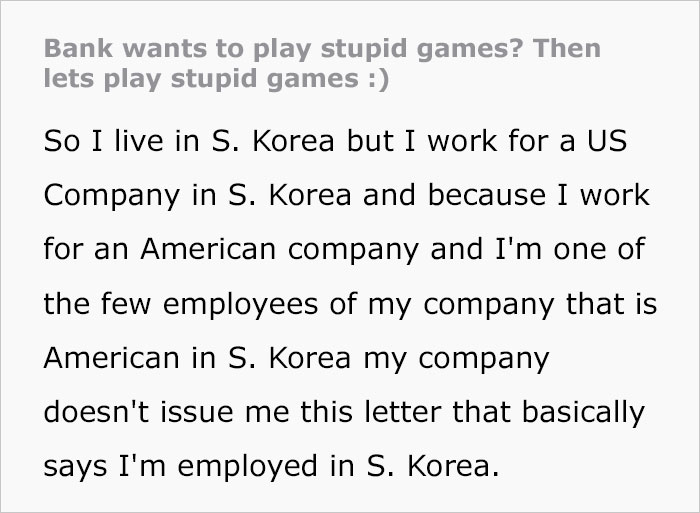 Bank wants to play stupid games? Then lets play stupid games :)

So I live in S. Korea but I work for a US Company in S. Korea and because I work for an American company and I'm one of the few employees of my company that is American in S. Korea my company doesn't issue me this letter that basically says I'm employed in S. Korea.